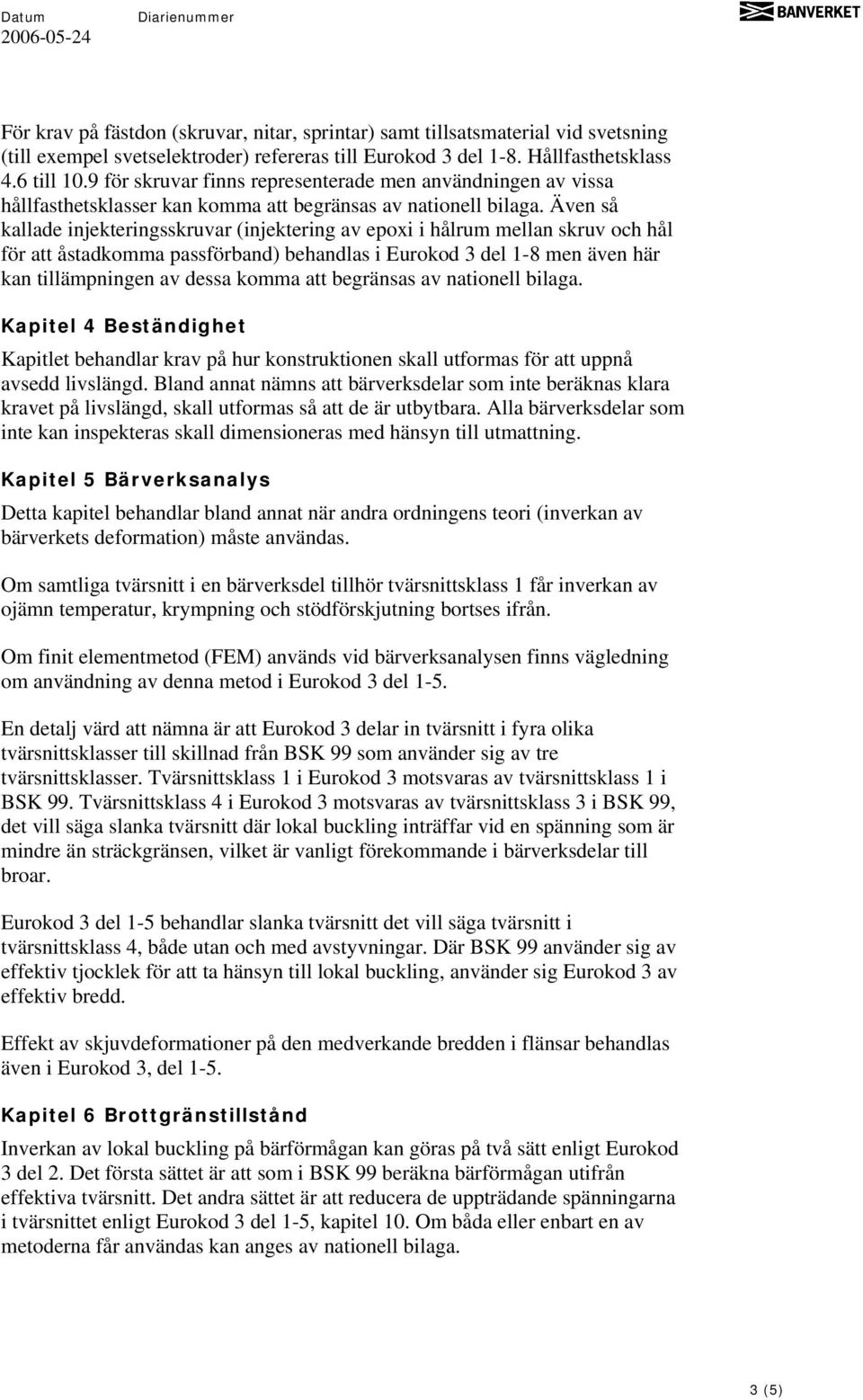 Datum
2006-05-24

Diarienummer

BANVERKET

För krav på fästdon (skruvar, nitar, sprintar) samt tillsatsmaterial vid svetsning (till exempel svetselektroder) refereras till Eurokod 3 del 1-8. Hållfasthetsklass 4.6 till 10.9 för skruvar finns representerade men användningen av vissa hållfasthetsklasser kan komma att begränsas av nationell bilaga. Även så kallade injekteringsskruvar (injektering av epoxi i hålrum mellan skruv och hål för att åstadkomma passförband) behandlas i Eurokod 3 del 1-8 men även här kan tillämpningen av dessa komma att begränsas av nationell bilaga.

Kapitel 4 Beständighet

Kapitlet behandlar krav på hur konstruktionen skall utformas för att uppnå avsedd livslängd. Bland annat nämns att bärverksdelar som inte beräknas klara kravet på livslängd, skall utformas så att de är utbytbara. Alla bärverksdelar som inte kan inspekteras skall dimensioneras med hänsyn till utmattning.

Kapitel 5 Bärverksanalys

Detta kapitel behandlar bland annat när andra ordningens teori (inverkan av bärverkets deformation) måste användas.

Om samtliga tvärsnitt i en bärverksdel tillhör tvärsnittsklass 1 får inverkan av ojämn temperatur, krympning och stödförskjutning bortses ifrån.

Om finit elementmetod (FEM) används vid bärverksanalysen finns vägledning om användning av denna metod i Eurokod 3 del 1-5.

En detalj värd att nämna är att Eurokod 3 delar in tvärsnitt i fyra olika tvärsnittsklasser till skillnad från BSK 99 som använder sig av tre tvärsnittsklasser. Tvärsnittsklass 1 i Eurokod 3 motsvaras av tvärsnittsklass 1 i BSK 99. Tvärsnittsklass 4 i Eurokod 3 motsvaras av tvärsnittsklass 3 i BSK 99, det vill säga slanka tvärsnitt där lokal buckling inträffar vid en spänning som är mindre än sträckgränsen, vilket är vanligt förekommande i bärverksdelar till broar.

Eurokod 3 del 1-5 behandlar slanka tvärsnitt det vill säga tvärsnitt i tvärsnittsklass 4, både utan och med avstyvningar. Där BSK 99 använder sig av effektiv tjocklek för att ta hänsyn till lokal buckling, använder sig Eurokod 3 av effektiv bredd.

Effekt av skjuvdeformationer på den medverkande bredden i flänsar behandlas även i Eurokod 3, del 1-5.

Kapitel 6 Brottgränstillstånd

Inverkan av lokal buckling på bärförmågan kan göras på två sätt enligt Eurokod 3 del 2. Det första sättet är att som i BSK 99 beräkna bärförmågan utifrån effektiva tvärsnitt. Det andra sättet är att reducera de uppträdande spänningarna i tvärsnittet enligt Eurokod 3 del 1-5, kapitel 10. Om båda eller enbart en av metoderna får användas kan anges av nationell bilaga.

3 (5)